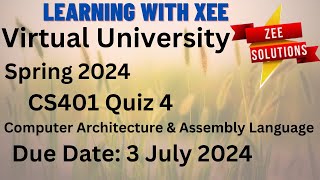 LEARNING WITH XEE

Virtual University

ZEE SOLUTIONS

Spring 2024

CS401 Quiz 4

Computer Architecture & Assembly Language

Due Date: 3 July 2024